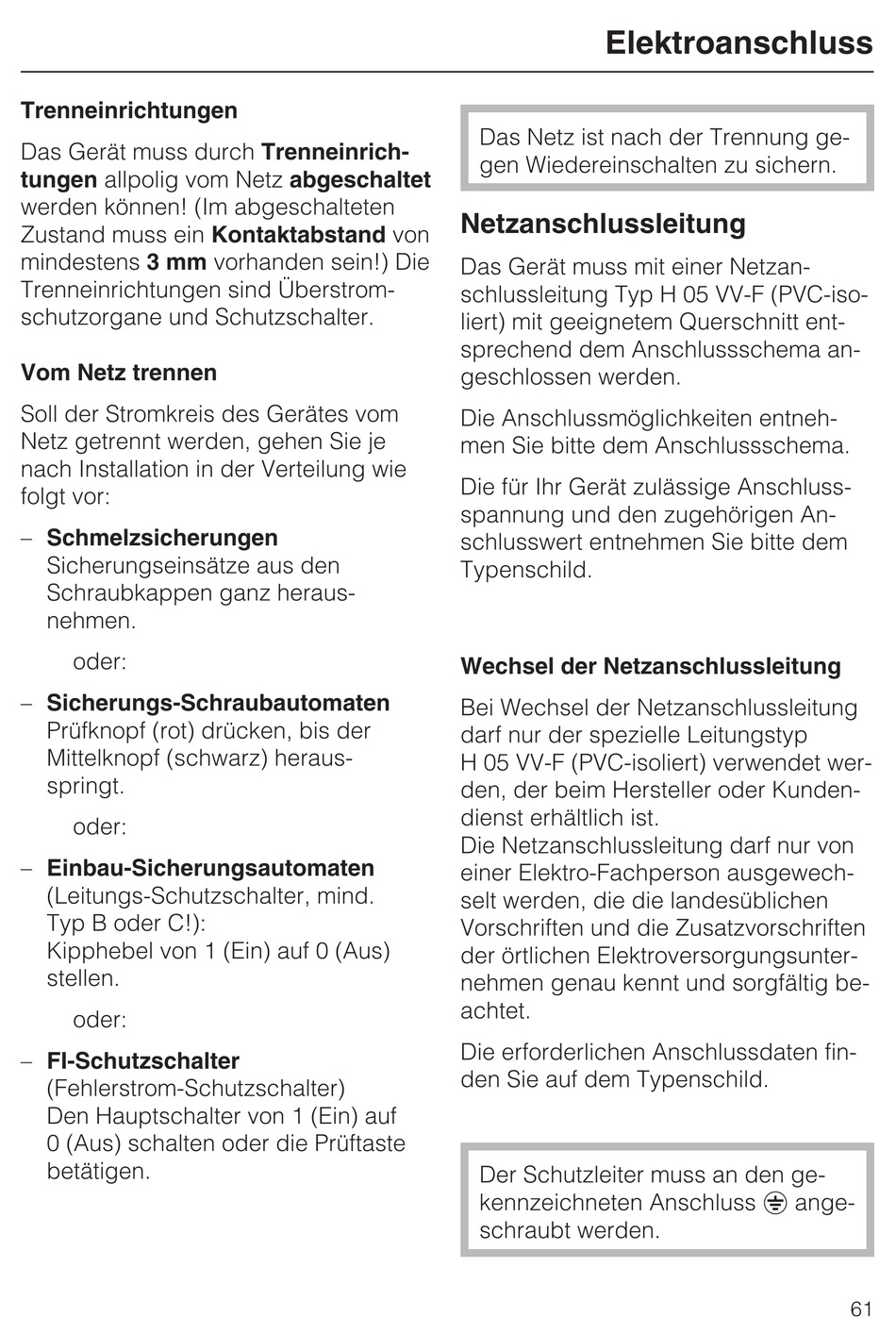 Elektroanschluss

Trenneinrichtungen

Das Gerät muss durch Trenneinrichtungen allpolig vom Netz abgeschaltet werden können! (Im abgeschalteten Zustand muss ein Kontaktabstand von mindestens 3 mm vorhanden sein!) Die Trenneinrichtungen sind Überstromschutzorgane und Schutzschalter.

Vom Netz trennen

Soll der Stromkreis des Gerätes vom Netz getrennt werden, gehen Sie je nach Installation in der Verteilung wie folgt vor:

– Schmelzsicherungen
Sicherungseinsätze aus den Schraubkappen ganz herausnehmen.

oder:

– Sicherungs-Schraubautomaten
Prüfknopf (rot) drücken, bis der Mittelknopf (schwarz) herausspringt.

oder:

– Einbau-Sicherungsautomaten
(Leitungs-Schutzschalter, mind. Typ B oder C!):
Kipphebel von 1 (Ein) auf 0 (Aus) stellen.

oder:

– FI-Schutzschalter
(Fehlerstrom-Schutzschalter)
Den Hauptschalter von 1 (Ein) auf 0 (Aus) schalten oder die Prüftaste betätigen.

Das Netz ist nach der Trennung gegen Wiedereinschalten zu sichern.

Netzanschlussleitung

Das Gerät muss mit einer Netzanschlussleitung Typ H 05 VV-F (PVC-isoliert) mit geeignetem Querschnitt entsprechend dem Anschlussschema angeschlossen werden.

Die Anschlussmöglichkeiten entnehmen Sie bitte dem Anschlussschema.

Die für Ihr Gerät zulässige Anschlussspannung und den zugehörigen Anschlusswert entnehmen Sie bitte dem Typenschild.

Wechsel der Netzanschlussleitung

Bei Wechsel der Netzanschlussleitung darf nur der spezielle Leitungstyp H 05 VV-F (PVC-isoliert) verwendet werden, der beim Hersteller oder Kundendienst erhältlich ist.
Die Netzanschlussleitung darf nur von einer Elektro-Fachperson ausgewechselt werden, die die landesüblichen Vorschriften und die Zusatzvorschriften der örtlichen Elektroversorgungsunternehmen genau kennt und sorgfältig beachtet.

Die erforderlichen Anschlussdaten finden Sie auf dem Typenschild.

Der Schutzleiter muss an den gekennzeichneten Anschluss ⏚ angeschraubt werden.

61